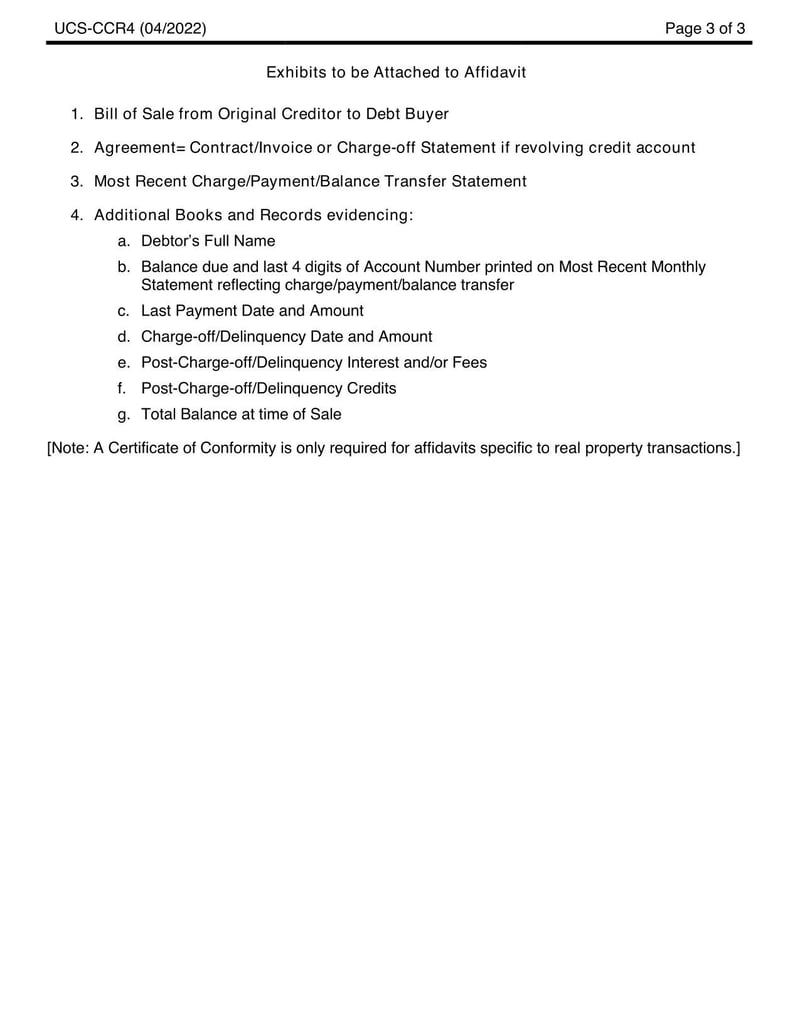 UCS-CCR4 (04/2022) Page 3 of 3

Exhibits to be Attached to Affidavit

1. Bill of Sale from Original Creditor to Debt Buyer

2. Agreement= Contract/Invoice or Charge-off Statement if revolving credit account

3. Most Recent Charge/Payment/Balance Transfer Statement

4. Additional Books and Records evidencing:

a. Debtor's Full Name

b. Balance due and last 4 digits of Account Number printed on Most Recent Monthly Statement reflecting charge/payment/balance transfer

c. Last Payment Date and Amount

d. Charge-off/Delinquency Date and Amount

e. Post-Charge-off/Delinquency Interest and/or Fees

f. Post-Charge-off/Delinquency Credits

g. Total Balance at time of Sale

[Note: A Certificate of Conformity is only required for affidavits specific to real property transactions.]